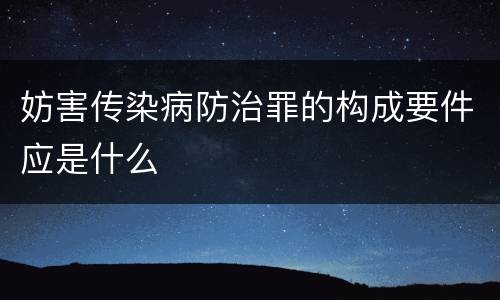 妨害传染病防治罪的构成要件应是什么